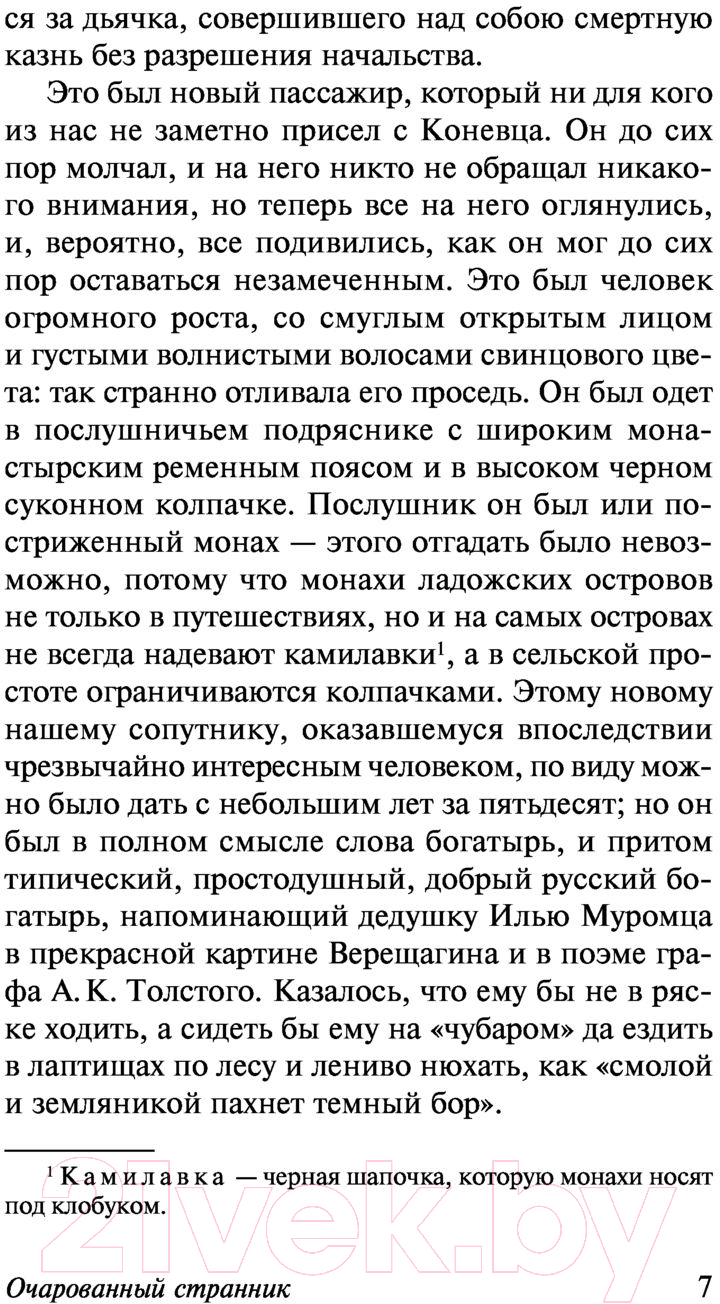 ся за дьячка, совершившего над собою смертную казнь без разрешения начальства.

Это был новый пассажир, который ни для кого из нас не заметно присел с Коневца. Он до сих пор молчал, и на него никто не обращал никакого внимания, но теперь все на него оглянулись, и, вероятно, все подивились, как он мог до сих пор оставаться незамеченным. Это был человек огромного роста, со смуглым открытым лицом и густыми волнистыми волосами свинцового цвета: так странно отливала его проседь. Он был одет в послушничьем подряснике с широким монастырским ременным поясом и в высоком черном суконном колпачке. Послушник он был или постриженный монах — этого отгадать было невозможно, потому что монахи ладожских островов не только в путешествиях, но и на самых островах не всегда надевают камилавки$^1$, а в сельской простоте ограничиваются колпачками. Этому новому нашему сопутнику, оказавшемуся впоследствии чрезвычайно интересным человеком, по виду можно было дать с небольшим лет за пятьдесят; но он был в полном смысле слова богатырь, и притом типический, простодушный, добрый русский богатырь, напоминающий дедушку Илью Муромца в прекрасной картине Верещагина и в поэме графа А. К. Толстого. Казалось, что ему бы не в ряске ходить, а сидеть бы ему на «чубаром» да ездить в лаптищах по лесу и лениво нюхать, как «смолой и земляникой пахнет темный бор».

$^1$ Камилавка — черная шапочка, которую монахи носят под клобуком.

Очарованный странник 7

21vek.by